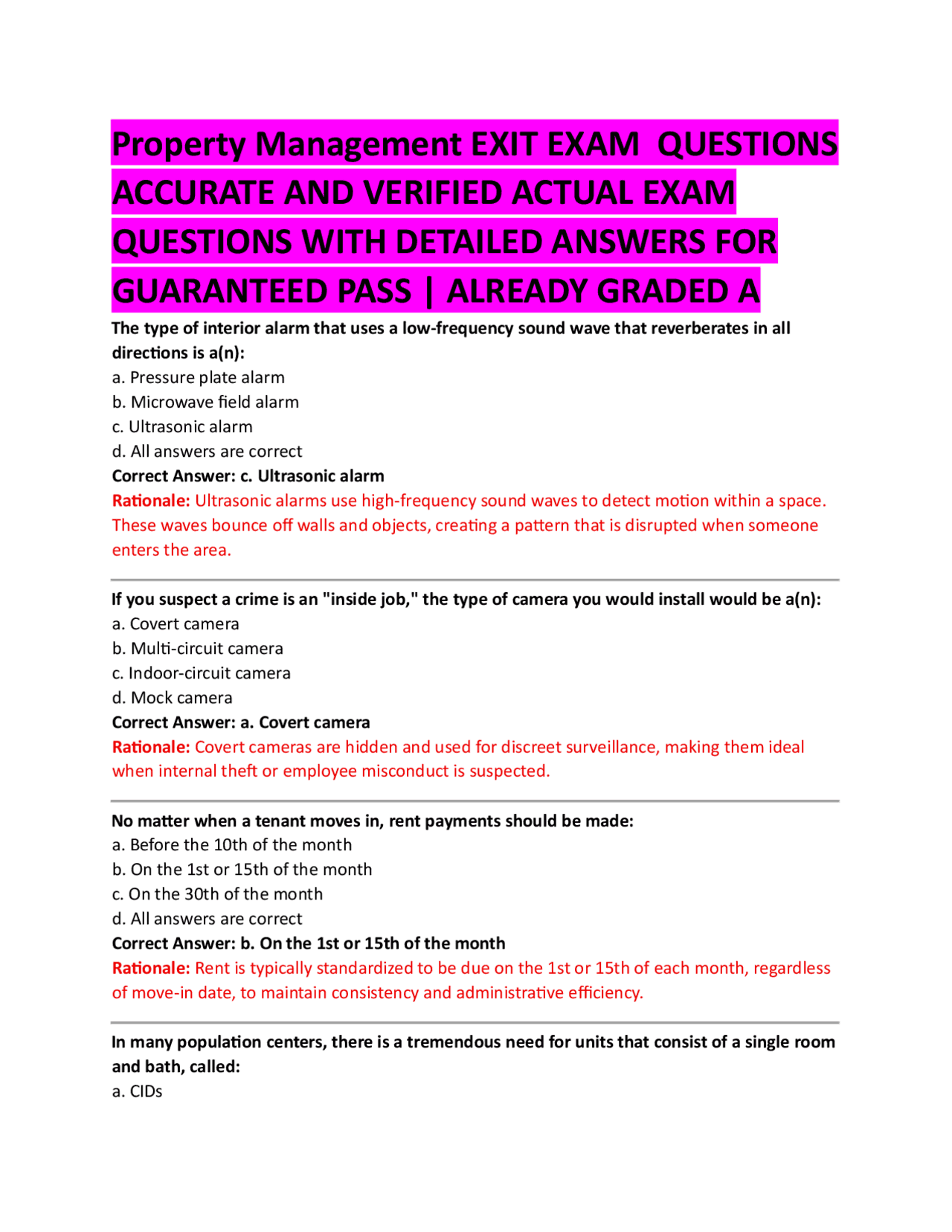 Property Management EXIT EXAM QUESTIONS ACCURATE AND VERIFIED ACTUAL EXAM QUESTIONS WITH DETAILED ANSWERS FOR GUARANTEED PASS | ALREADY GRADED A

The type of interior alarm that uses a low-frequency sound wave that reverberates in all directions is a(n):
a. Pressure plate alarm
b. Microwave field alarm
c. Ultrasonic alarm
d. All answers are correct
Correct Answer: c. Ultrasonic alarm
Rationale: Ultrasonic alarms use high-frequency sound waves to detect motion within a space. These waves bounce off walls and objects, creating a pattern that is disrupted when someone enters the area.

If you suspect a crime is an "inside job," the type of camera you would install would be a(n):
a. Covert camera
b. Multi-circuit camera
c. Indoor-circuit camera
d. Mock camera
Correct Answer: a. Covert camera
Rationale: Covert cameras are hidden and used for discreet surveillance, making them ideal when internal theft or employee misconduct is suspected.

No matter when a tenant moves in, rent payments should be made:
a. Before the 10th of the month
b. On the 1st or 15th of the month
c. On the 30th of the month
d. All answers are correct
Correct Answer: b. On the 1st or 15th of the month
Rationale: Rent is typically standardized to be due on the 1st or 15th of each month, regardless of move-in date, to maintain consistency and administrative efficiency.

In many population centers, there is a tremendous need for units that consist of a single room and bath, called:
a. CIDs